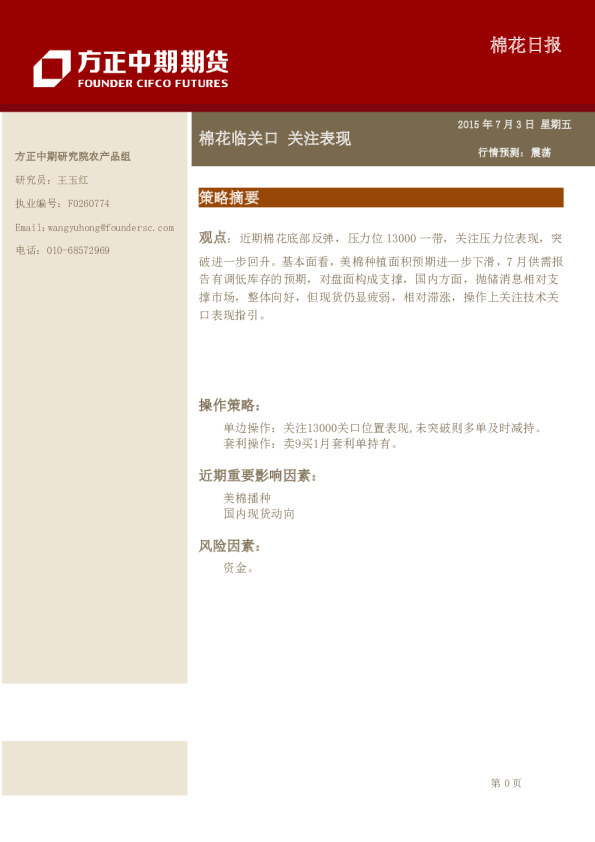 方正中期期货
FOUNDER CIFCO FUTURES

棉花日报

棉花临关口 关注表现

2015 年 7 月 3 日 星期五

行情预测：震荡

方正中期研究院农产品组

研究员：王玉红

执业编号：F0260774

Email:wangyuhong@foundersc.com

电话：010-68572969

策略摘要

观点：近期棉花底部反弹，压力位 13000 一带，关注压力位表现，突破进一步回升。基本面看，美棉种植面积预期进一步下滑，7 月供需报告有调低库存的预期，对盘面构成支撑，国内方面，抛储消息相对支撑市场，整体向好，但现货仍显疲弱，相对滞涨，操作上关注技术关口表现指引。

操作策略：

单边操作：关注13000关口位置表现,未突破则多单及时减持。

套利操作：卖9买1月套利单持有。

近期重要影响因素：

美棉播种

国内现货动向

风险因素：

资金。

第 0 页